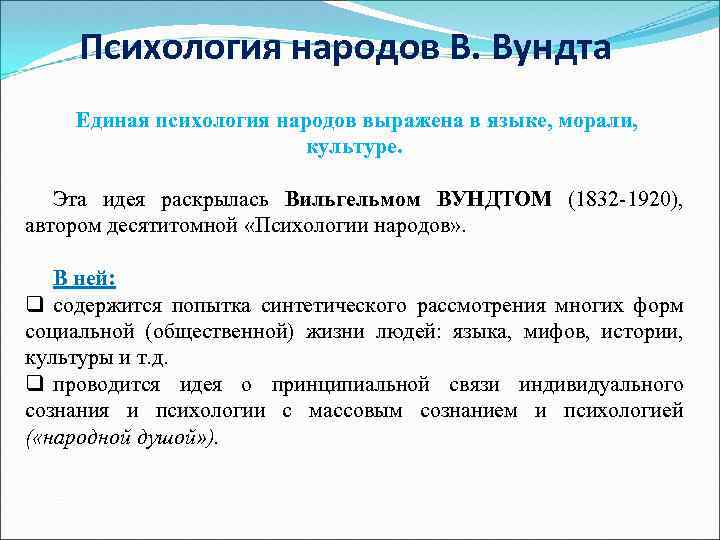 Психология народов В. Вундта

Единая психология народов выражена в языке, морали, культуре.

Эта идея раскрылась Вильгельмом ВУНДТОМ (1832-1920), автором десятитомной «Психологии народов».

В ней:
❑ содержится попытка синтетического рассмотрения многих форм социальной (общественной) жизни людей: языка, мифов, истории, культуры и т.д.
❑ проводится идея о принципиальной связи индивидуального сознания и психологии с массовым сознанием и психологией («народной душой»).